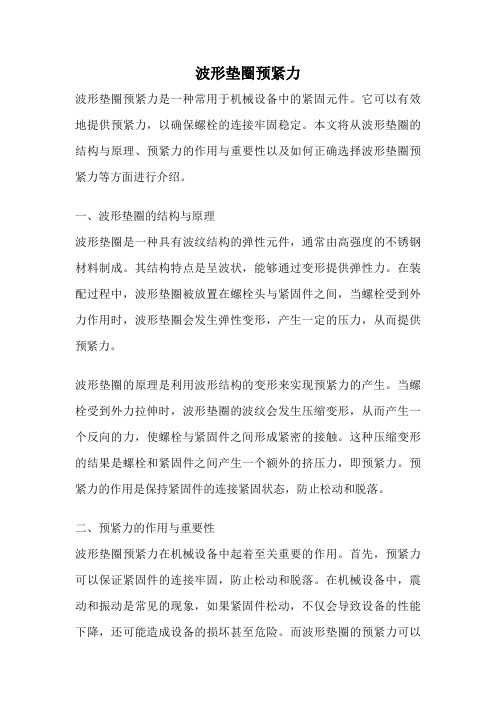 波形垫圈预紧力

波形垫圈预紧力是一种常用于机械设备中的紧固元件。它可以有效地提供预紧力，以确保螺栓的连接牢固稳定。本文将从波形垫圈的结构与原理、预紧力的作用与重要性以及如何正确选择波形垫圈预紧力等方面进行介绍。

一、波形垫圈的结构与原理

波形垫圈是一种具有波纹结构的弹性元件，通常由高强度的不锈钢材料制成。其结构特点是呈波状，能够通过变形提供弹性力。在装配过程中，波形垫圈被放置在螺栓头与紧固件之间，当螺栓受到外力作用时，波形垫圈会发生弹性变形，产生一定的压力，从而提供预紧力。

波形垫圈的原理是利用波形结构的变形来实现预紧力的产生。当螺栓受到外力拉伸时，波形垫圈的波纹会发生压缩变形，从而产生一个反向的力，使螺栓与紧固件之间形成紧密的接触。这种压缩变形的结果是螺栓和紧固件之间产生一个额外的挤压力，即预紧力。预紧力的作用是保持紧固件的连接紧固状态，防止松动和脱落。

二、预紧力的作用与重要性

波形垫圈预紧力在机械设备中起着至关重要的作用。首先，预紧力可以保证紧固件的连接牢固，防止松动和脱落。在机械设备中，震动和振动是常见的现象，如果紧固件松动，不仅会导致设备的性能下降，还可能造成设备的损坏甚至危险。而波形垫圈的预紧力可以